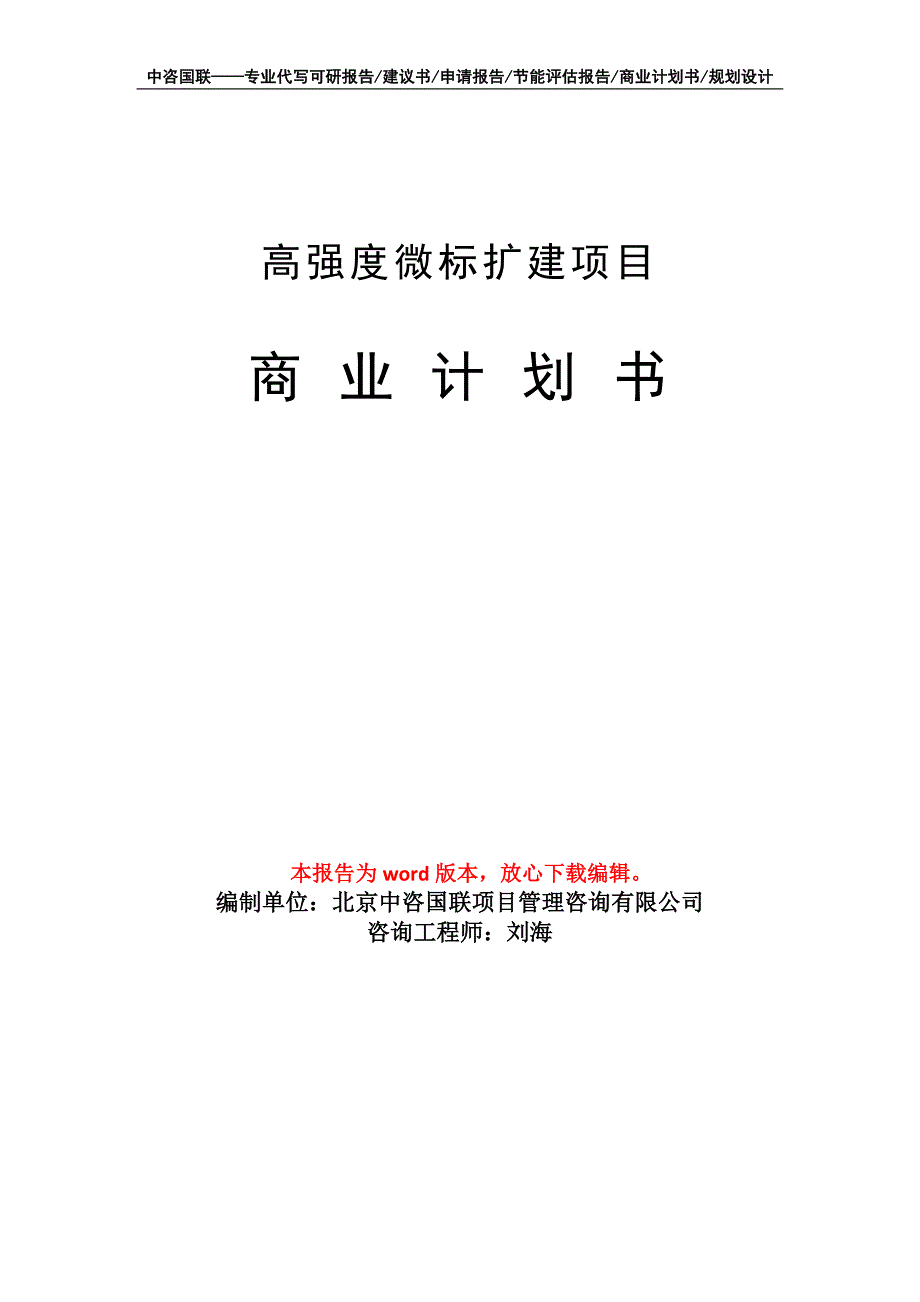 中咨国联——专业代写可研报告/建议书/申请报告/节能评估报告/商业计划书/规划设计

高强度微标扩建项目

商 业 计 划 书

本报告为 word 版本，放心下载编辑。
编制单位：北京中咨国联项目管理咨询有限公司
咨询工程师：刘海